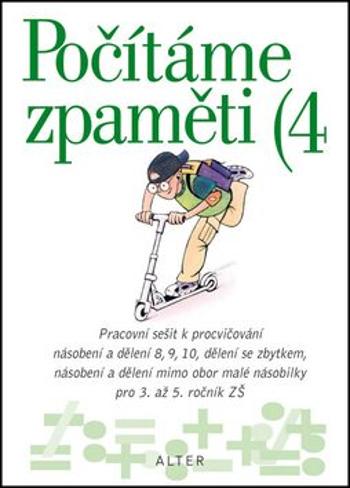 Počítáme zpaměti (4

Pracovní sešit k procvičování násobení a dělení 8, 9, 10, dělení se zbytkem, násobení a dělení mimo obor malé násobilky pro 3. až 5. ročník ZŠ

ALTER